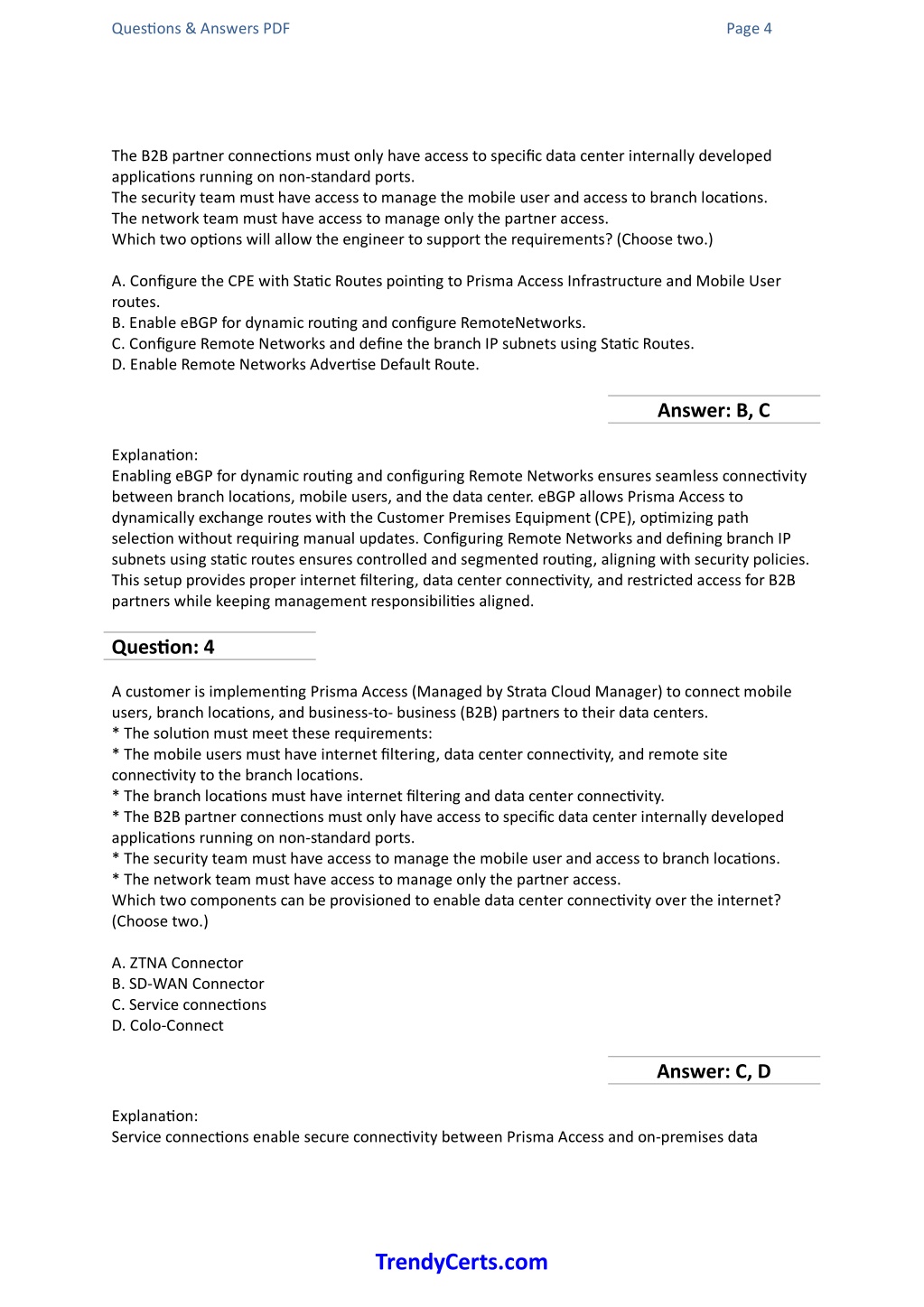 Questions & Answers PDF

Page 4

The B2B partner connections must only have access to specific data center internally developed applications running on non-standard ports.
The security team must have access to manage the mobile user and access to branch locations.
The network team must have access to manage only the partner access.
Which two options will allow the engineer to support the requirements? (Choose two.)

A. Configure the CPE with Static Routes pointing to Prisma Access Infrastructure and Mobile User routes.
B. Enable eBGP for dynamic routing and configure RemoteNetworks.
C. Configure Remote Networks and define the branch IP subnets using Static Routes.
D. Enable Remote Networks Advertise Default Route.

Answer: B, C

Explanation:
Enabling eBGP for dynamic routing and configuring Remote Networks ensures seamless connectivity between branch locations, mobile users, and the data center. eBGP allows Prisma Access to dynamically exchange routes with the Customer Premises Equipment (CPE), optimizing path selection without requiring manual updates. Configuring Remote Networks and defining branch IP subnets using static routes ensures controlled and segmented routing, aligning with security policies. This setup provides proper internet filtering, data center connectivity, and restricted access for B2B partners while keeping management responsibilities aligned.

Question: 4

A customer is implementing Prisma Access (Managed by Strata Cloud Manager) to connect mobile users, branch locations, and business-to- business (B2B) partners to their data centers.
* The solution must meet these requirements:
* The mobile users must have internet filtering, data center connectivity, and remote site connectivity to the branch locations.
* The branch locations must have internet filtering and data center connectivity.
* The B2B partner connections must only have access to specific data center internally developed applications running on non-standard ports.
* The security team must have access to manage the mobile user and access to branch locations.
* The network team must have access to manage only the partner access.
Which two components can be provisioned to enable data center connectivity over the internet? (Choose two.)

A. ZTNA Connector
B. SD-WAN Connector
C. Service connections
D. Colo-Connect

Answer: C, D

Explanation:
Service connections enable secure connectivity between Prisma Access and on-premises data

TrendyCerts.com